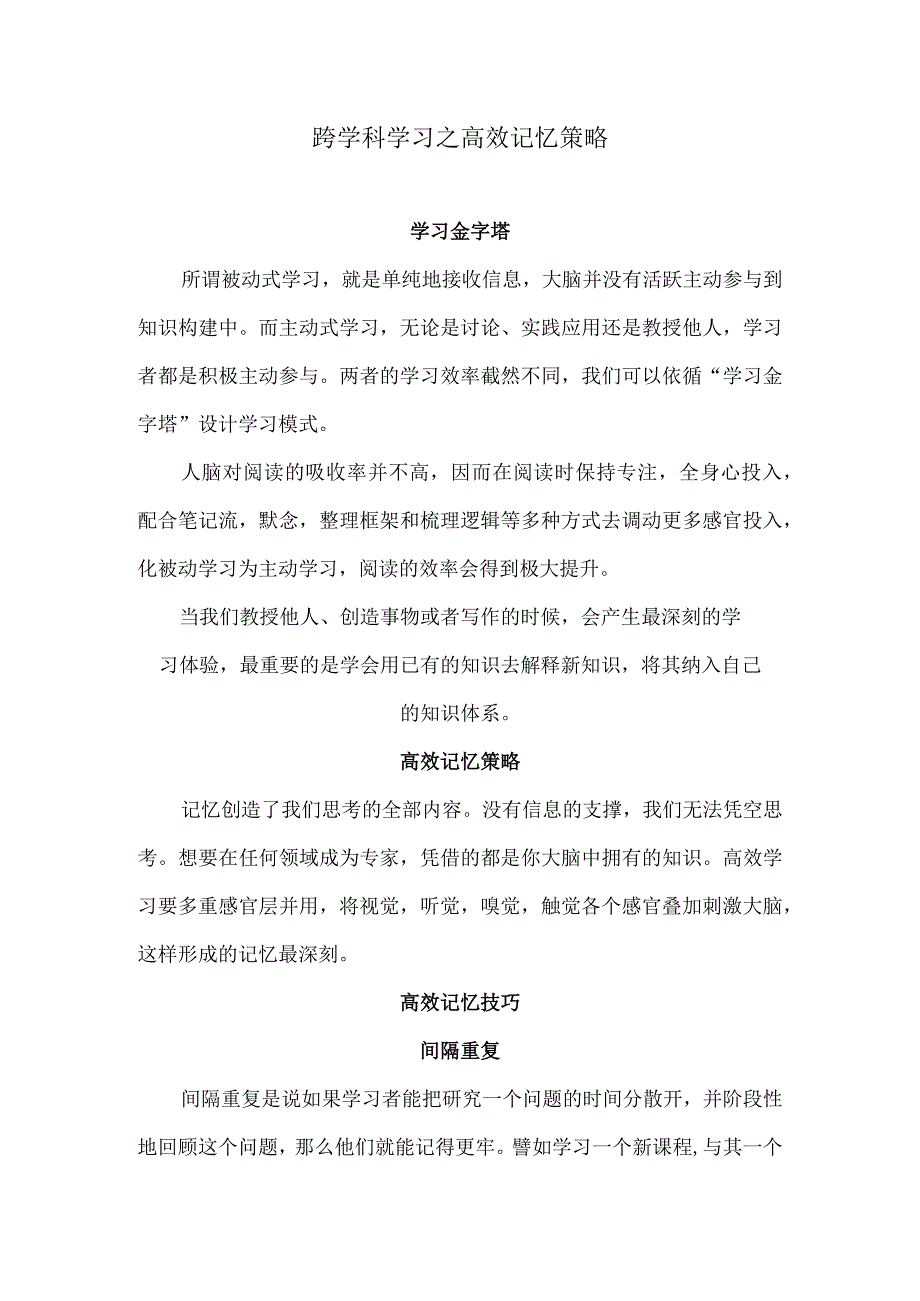 跨学科学习之高效记忆策略

学习金字塔

所谓被动式学习，就是单纯地接收信息，大脑并没有活跃主动参与到知识构建中。而主动式学习，无论是讨论、实践应用还是教授他人，学习者都是积极主动参与。两者的学习效率截然不同，我们可以依循“学习金字塔”设计学习模式。

人脑对阅读的吸收率并不高，因而在阅读时保持专注，全身心投入，配合笔记流，默念，整理框架和梳理逻辑等多种方式去调动更多感官投入，化被动学习为主动学习，阅读的效率会得到极大提升。

当我们教授他人、创造事物或者写作的时候，会产生最深刻的学习体验，最重要的是学会用已有的知识去解释新知识，将其纳入自己的知识体系。

高效记忆策略

记忆创造了我们思考的全部内容。没有信息的支撑，我们无法凭空思考。想要在任何领域成为专家，凭借的都是你大脑中拥有的知识。高效学习要多重感官层并用，将视觉，听觉，嗅觉，触觉各个感官叠加刺激大脑，这样形成的记忆最深刻。

高效记忆技巧

间隔重复

间隔重复是说如果学习者能把研究一个问题的时间分散开，并阶段性地回顾这个问题，那么他们就能记得更牢。譬如学习一个新课程,与其一个